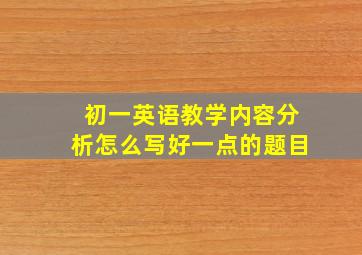 初一英语教学内容分析怎么写好一点的题目